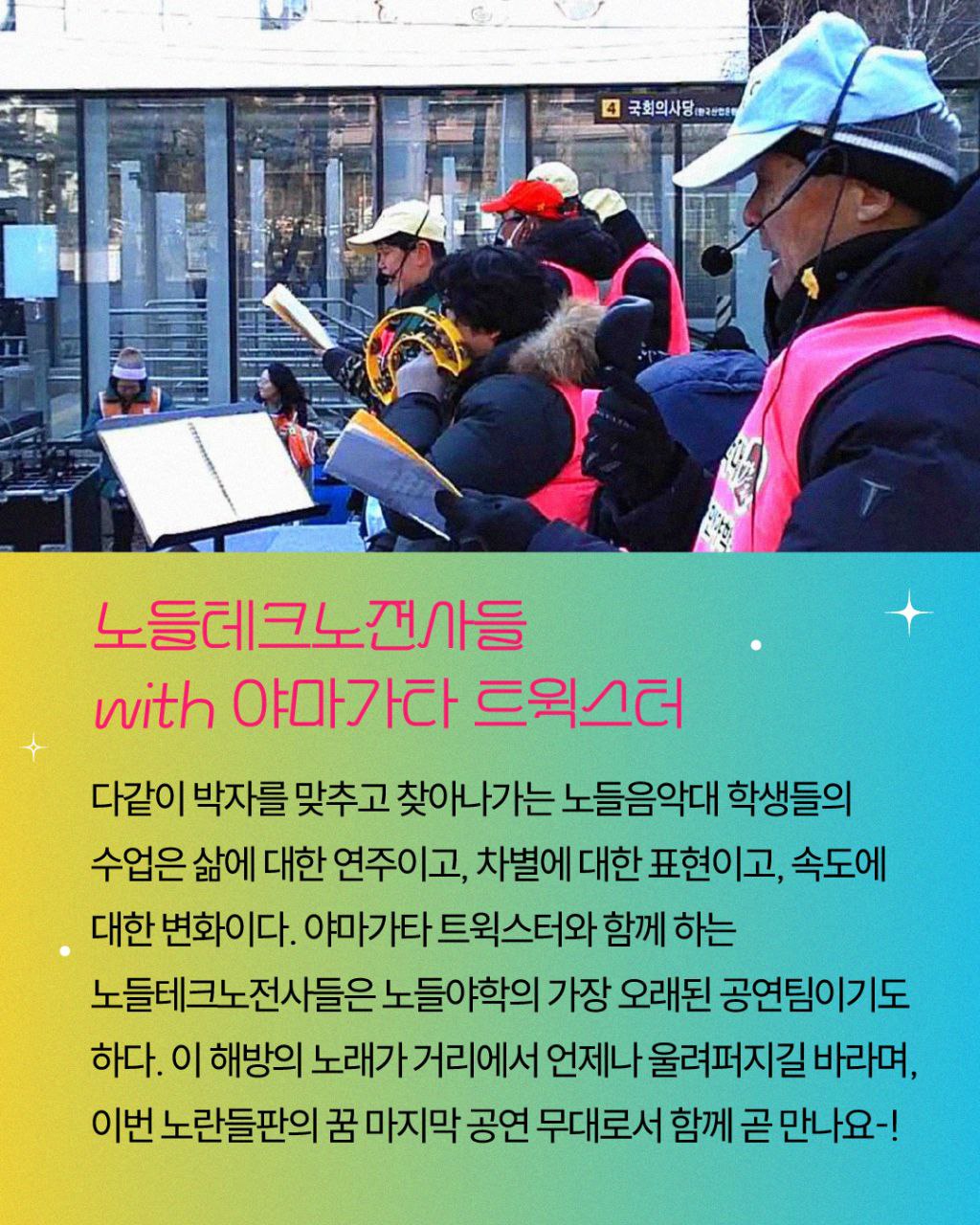 4 국회의사당

노들테크노전사들
with 야마가타 트윅스터

다같이 박자를 맞추고 찾아나가는 노들음악대 학생들의 수업은 삶에 대한 연주이고, 차별에 대한 표현이고, 속도에 대한 변화이다. 야마가타 트윅스터와 함께 하는 노들테크노전사들은 노들야학의 가장 오래된 공연팀이기도 하다. 이 해방의 노래가 거리에서 언제나 울려퍼지길 바라며, 이번 노란들판의 꿈 마지막 공연 무대로서 함께 곧 만나요-!